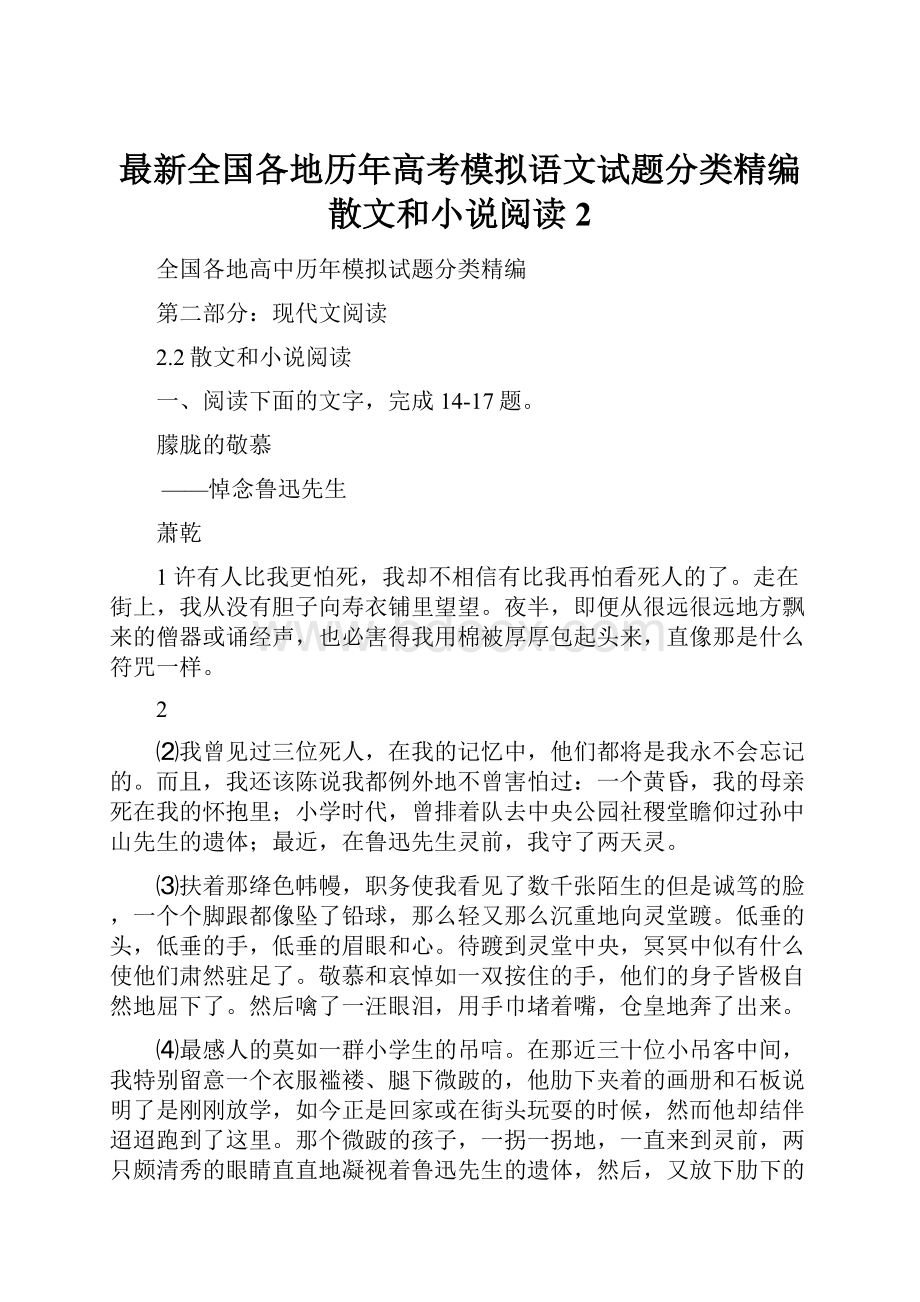 最新全国各地历年高考模拟语文试题分类精编散文和小说阅读 2

全国各地高中历年模拟试题分类精编

第二部分：现代文阅读

2.2 散文和小说阅读

一、阅读下面的文字，完成 14-17 题。

朦胧的敬慕

——悼念鲁迅先生

萧乾

1 许有人比我更怕死，我却不相信有比我再怕看死人的了。走在街上，我从没有胆子向寿衣铺里望望。夜半，即便从很远很远地方飘来的僧器或诵经声，也必害得我用棉被厚厚包起头来，直像那是什么符咒一样。

2

⑵我曾见过三位死人，在我的记忆中，他们都将是我永不会忘记的。而且，我还该陈说我都例外地不曾害怕过：一个黄昏，我的母亲死在我的怀抱里；小学时代，曾排着队去中央公园社稷堂瞻仰过孙中山先生的遗体；最近，在鲁迅先生灵前，我守了两天灵。

⑶扶着那绛色帏幔，职务使我看见了数千张陌生的但是诚笃的脸，一个个脚跟都像坠了铅球，那么轻又那么沉重地向灵堂踱。低垂的头，低垂的手，低垂的眉眼和心。待踱到灵堂中央，冥冥中似有什么使他们肃然驻足了。敬慕和哀悼如一双按住的手，他们的身子皆极自然地屈下了。然后噙了一汪眼泪，用手巾堵着嘴，仓皇地奔了出来。

⑷最感人的莫如一群小学生的吊唁。在那近三十位小吊客中间，我特别留意一个衣服褴褛、腿下微跛的，他肋下夹着的画册和石板说明了是刚刚放学，如今正是回家或在街头玩耍的时候，然而他却结伴迢迢跑到了这里。那个微跛的孩子，一拐一拐地，一直来到灵前，两只颇清秀的眼睛直直地凝视着鲁迅先生的遗体，然后，又放下肋下的